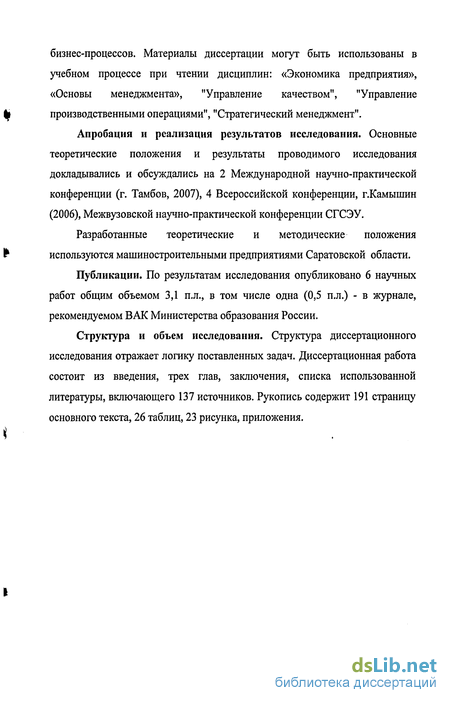 бизнес-процессов. Материалы диссертации могут быть использованы в учебном процессе при чтении дисциплин: «Экономика предприятия», «Основы менеджмента», "Управление качеством", "Управление производственными операциями", "Стратегический менеджмент".

Апробация и реализация результатов исследования. Основные теоретические положения и результаты проводимого исследования докладывались и обсуждались на 2 Международной научно-практической конференции (г. Тамбов, 2007), 4 Всероссийской конференции, г.Камышин (2006), Межвузовской научно-практической конференции СГСЭУ.

Разработанные теоретические и методические положения используются машиностроительными предприятиями Саратовской области.

Публикации. По результатам исследования опубликовано 6 научных работ общим объемом 3,1 п.л., в том числе одна (0,5 п.л.) - в журнале, рекомендуемом ВАК Министерства образования России.

Структура и объем исследования. Структура диссертационного исследования отражает логику поставленных задач. Диссертационная работа состоит из введения, трех глав, заключения, списка использованной литературы, включающего 137 источников. Рукопись содержит 191 страницу основного текста, 26 таблиц, 23 рисунка, приложения.

dsLib.net
библиотека диссертаций